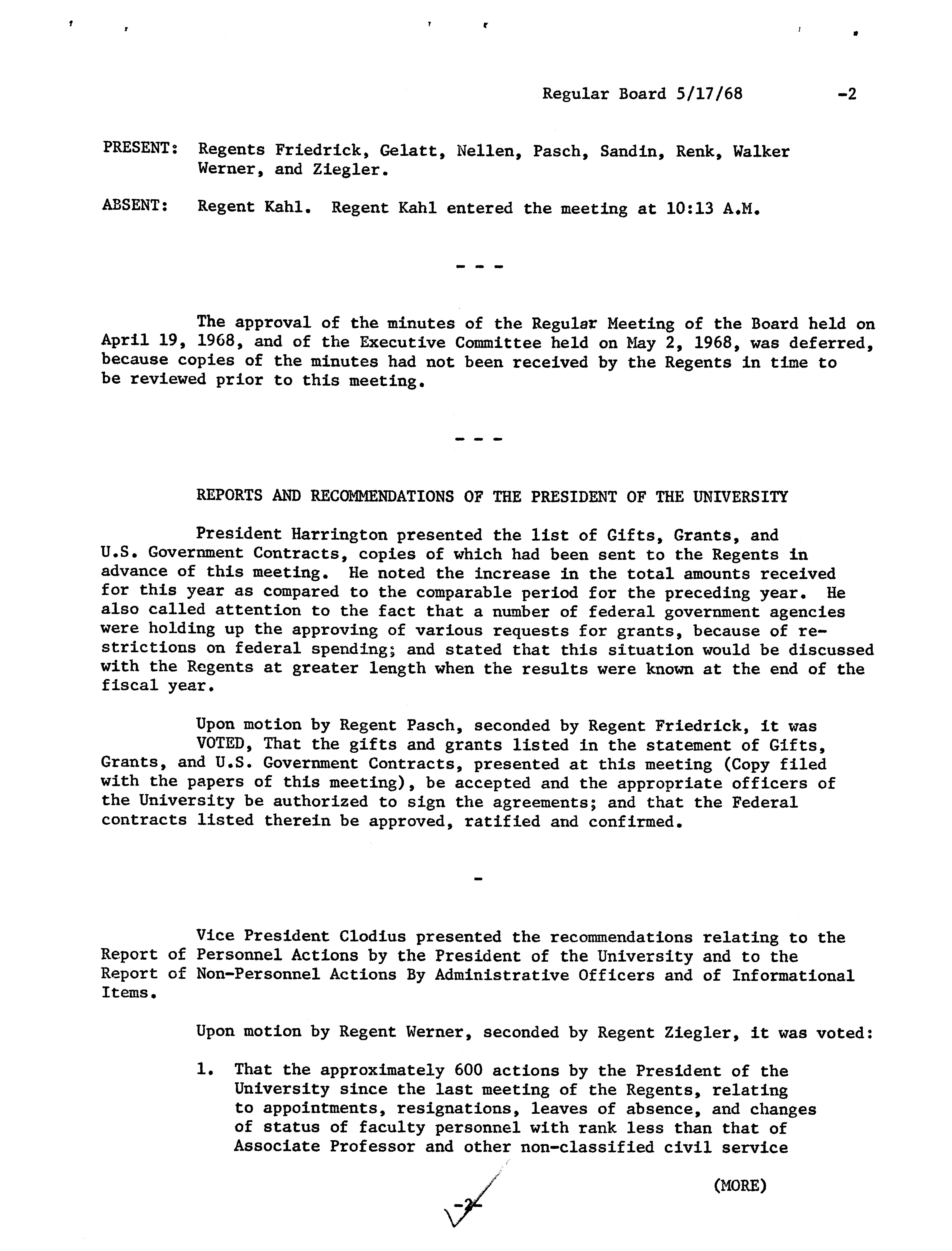 Regular Board 5/17/68 -2

PRESENT: Regents Friedrick, Gelatt, Nellen, Pasch, Sandin, Renk, Walker Werner, and Ziegler.

ABSENT: Regent Kahl. Regent Kahl entered the meeting at 10:13 A.M.

- - -

The approval of the minutes of the Regular Meeting of the Board held on April 19, 1968, and of the Executive Committee held on May 2, 1968, was deferred, because copies of the minutes had not been received by the Regents in time to be reviewed prior to this meeting.

- - -

REPORTS AND RECOMMENDATIONS OF THE PRESIDENT OF THE UNIVERSITY

President Harrington presented the list of Gifts, Grants, and U.S. Government Contracts, copies of which had been sent to the Regents in advance of this meeting. He noted the increase in the total amounts received for this year as compared to the comparable period for the preceding year. He also called attention to the fact that a number of federal government agencies were holding up the approving of various requests for grants, because of restrictions on federal spending; and stated that this situation would be discussed with the Regents at greater length when the results were known at the end of the fiscal year.

Upon motion by Regent Pasch, seconded by Regent Friedrick, it was VOTED, That the gifts and grants listed in the statement of Gifts, Grants, and U.S. Government Contracts, presented at this meeting (Copy filed with the papers of this meeting), be accepted and the appropriate officers of the University be authorized to sign the agreements; and that the Federal contracts listed therein be approved, ratified and confirmed.

-

Vice President Clodius presented the recommendations relating to the Report of Personnel Actions by the President of the University and to the Report of Non-Personnel Actions By Administrative Officers and of Informational Items.

Upon motion by Regent Werner, seconded by Regent Ziegler, it was voted:

1. That the approximately 600 actions by the President of the University since the last meeting of the Regents, relating to appointments, resignations, leaves of absence, and changes of status of faculty personnel with rank less than that of Associate Professor and other non-classified civil service

(MORE)

-2-